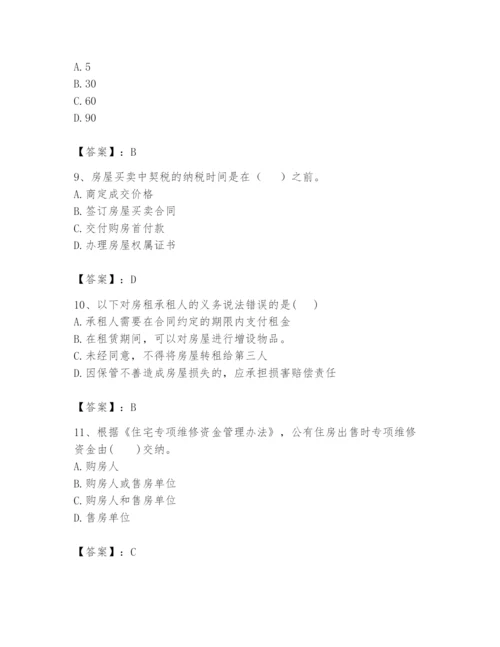 A. 5
B. 30
C. 60
D. 90

【答案】：B

9、房屋买卖中契税的纳税时间是在（　　）之前。
A. 商定成交价格
B. 签订房屋买卖合同
C. 交付购房首付款
D. 办理房屋权属证书

【答案】：D

10、以下对房租承租人的义务说法错误的是(　　)
A. 承租人需要在合同约定的期限内支付租金
B. 在租赁期间，可以对房屋进行增设物品。
C. 未经同意，不得将房屋转租给第三人
D. 因保管不善造成房屋损失的，应承担损害赔偿责任

【答案】：B

11、根据《住宅专项维修资金管理办法》，公有住房出售时专项维修资金由(　　)交纳。
A. 购房人
B. 购房人或售房单位
C. 购房人和售房单位
D. 售房单位

【答案】：C